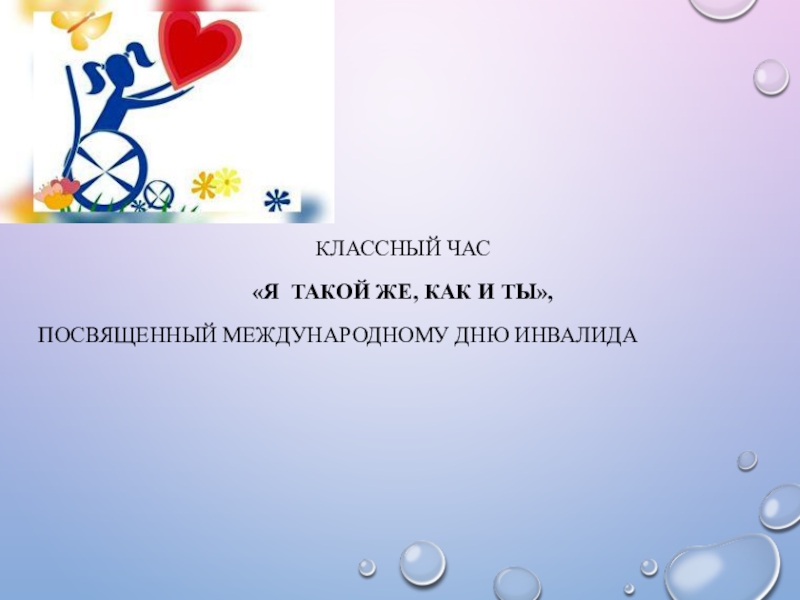 КЛАССНЫЙ ЧАС

«Я ТАКОЙ ЖЕ, КАК И ТЫ»,

ПОСВЯЩЕННЫЙ МЕЖДУНАРОДНОМУ ДНЮ ИНВАЛИДА